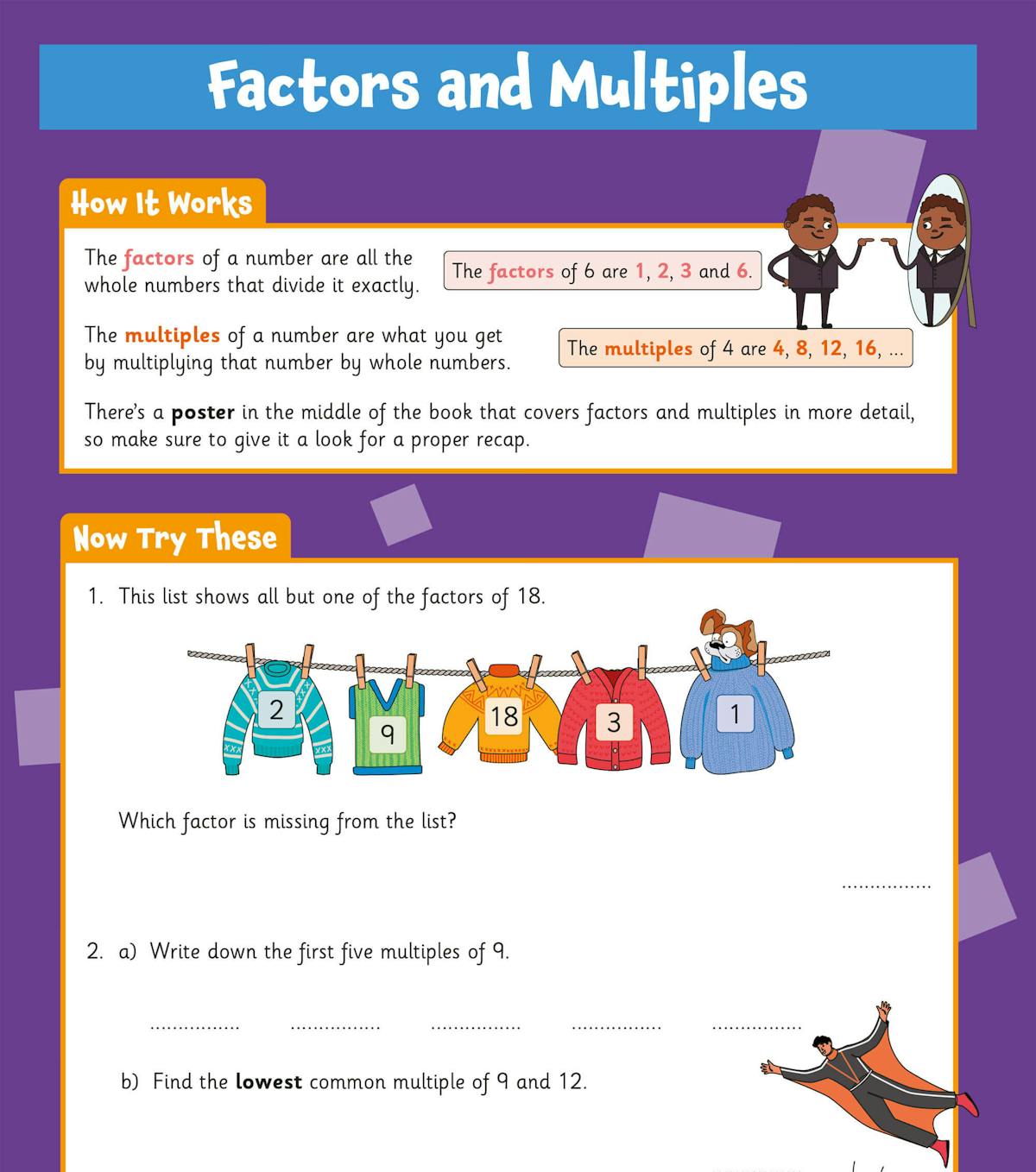 Factors and Multiples

How It Works

The factors of a number are all the whole numbers that divide it exactly.

The factors of 6 are 1, 2, 3 and 6.

The multiples of a number are what you get by multiplying that number by whole numbers.

The multiples of 4 are 4, 8, 12, 16, ...

There's a poster in the middle of the book that covers factors and multiples in more detail, so make sure to give it a look for a proper recap.

Now Try These

1. This list shows all but one of the factors of 18.

2 9 18 3 1

Which factor is missing from the list?

................

2. a) Write down the first five multiples of 9.

................ ................ ................ ................ ................

b) Find the lowest common multiple of 9 and 12.